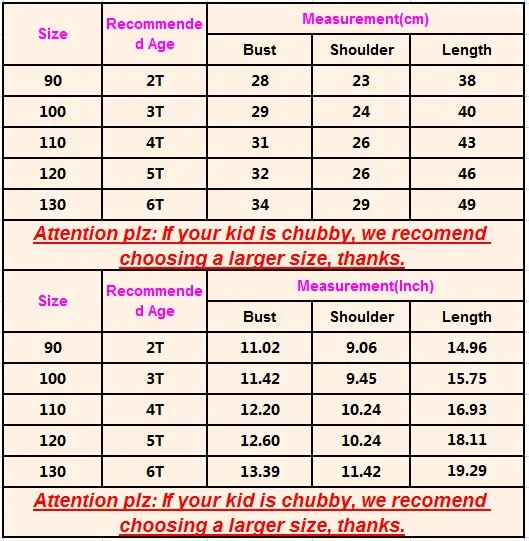 | Size | Recommended Age | Measurement(cm) | | |
|---|---|---|---|---|
| | | Bust | Shoulder | Length |
| 90 | 2T | 28 | 23 | 38 |
| 100 | 3T | 29 | 24 | 40 |
| 110 | 4T | 31 | 26 | 43 |
| 120 | 5T | 32 | 26 | 46 |
| 130 | 6T | 34 | 29 | 49 |

Attention plz: If your kid is chubby, we recomend choosing a larger size, thanks.

| Size | Recommended Age | Measurement(Inch) | | |
|---|---|---|---|---|
| | | Bust | Shoulder | Length |
| 90 | 2T | 11.02 | 9.06 | 14.96 |
| 100 | 3T | 11.42 | 9.45 | 15.75 |
| 110 | 4T | 12.20 | 10.24 | 16.93 |
| 120 | 5T | 12.60 | 10.24 | 18.11 |
| 130 | 6T | 13.39 | 11.42 | 19.29 |

Attention plz: If your kid is chubby, we recomend choosing a larger size, thanks.